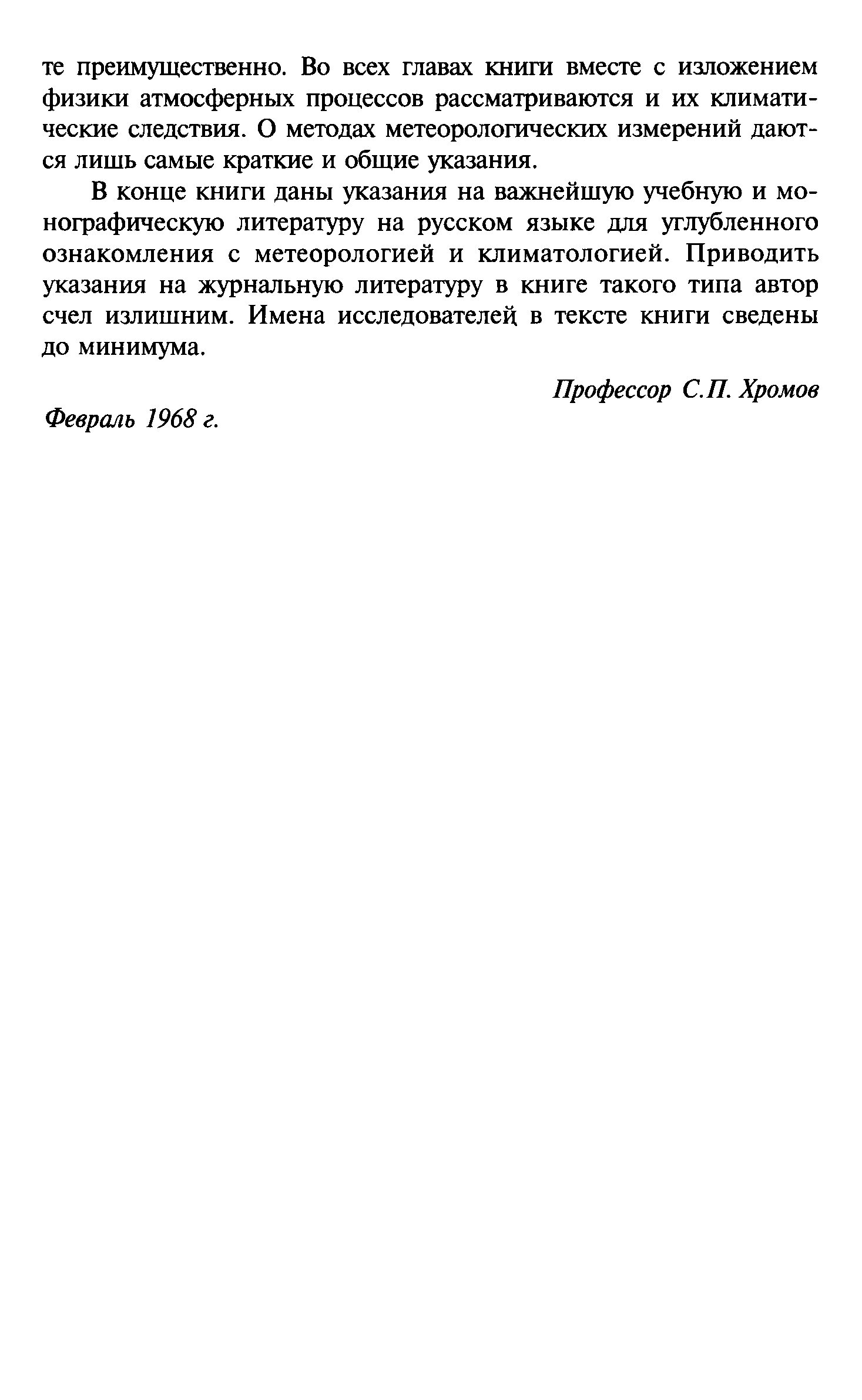 те преимущественно. Во всех главах книги вместе с изложением физики атмосферных процессов рассматриваются и их климатические следствия. О методах метеорологических измерений даются лишь самые краткие и общие указания.

В конце книги даны указания на важнейшую учебную и монографическую литературу на русском языке для углубленного ознакомления с метеорологией и климатологией. Приводить указания на журнальную литературу в книге такого типа автор счел излишним. Имена исследователей в тексте книги сведены до минимума.

Профессор С.П. Хромов

Февраль 1968 г.